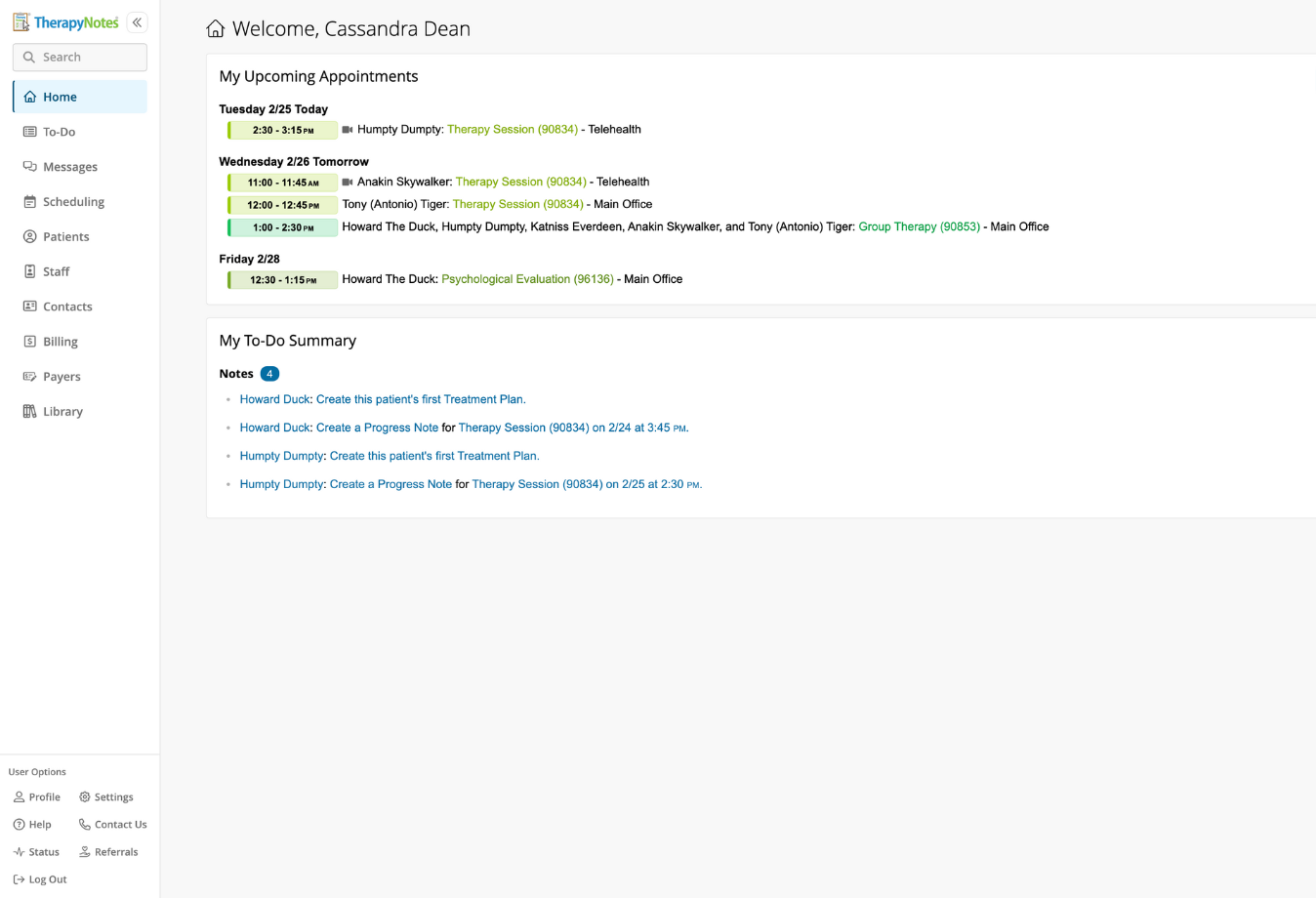 TherapyNotes

Search

Home
To-Do
Messages
Scheduling
Patients
Staff
Contacts
Billing
Payers
Library

User Options
Profile
Settings
Help
Contact Us
Status
Referrals
Log Out

Welcome, Cassandra Dean

My Upcoming Appointments

Tuesday 2/25 Today
2:30 - 3:15 PM Humpty Dumpty: Therapy Session (90834) - Telehealth

Wednesday 2/26 Tomorrow
11:00 - 11:45 AM Anakin Skywalker: Therapy Session (90834) - Telehealth
12:00 - 12:45 PM Tony (Antonio) Tiger: Therapy Session (90834) - Main Office
1:00 - 2:30 PM Howard The Duck, Humpty Dumpty, Katniss Everdeen, Anakin Skywalker, and Tony (Antonio) Tiger: Group Therapy (90853) - Main Office

Friday 2/28
12:30 - 1:15 PM Howard The Duck: Psychological Evaluation (96136) - Main Office

My To-Do Summary

Notes 4

Howard Duck: Create this patient's first Treatment Plan.
Howard Duck: Create a Progress Note for Therapy Session (90834) on 2/24 at 3:45 PM.
Humpty Dumpty: Create this patient's first Treatment Plan.
Humpty Dumpty: Create a Progress Note for Therapy Session (90834) on 2/25 at 2:30 PM.